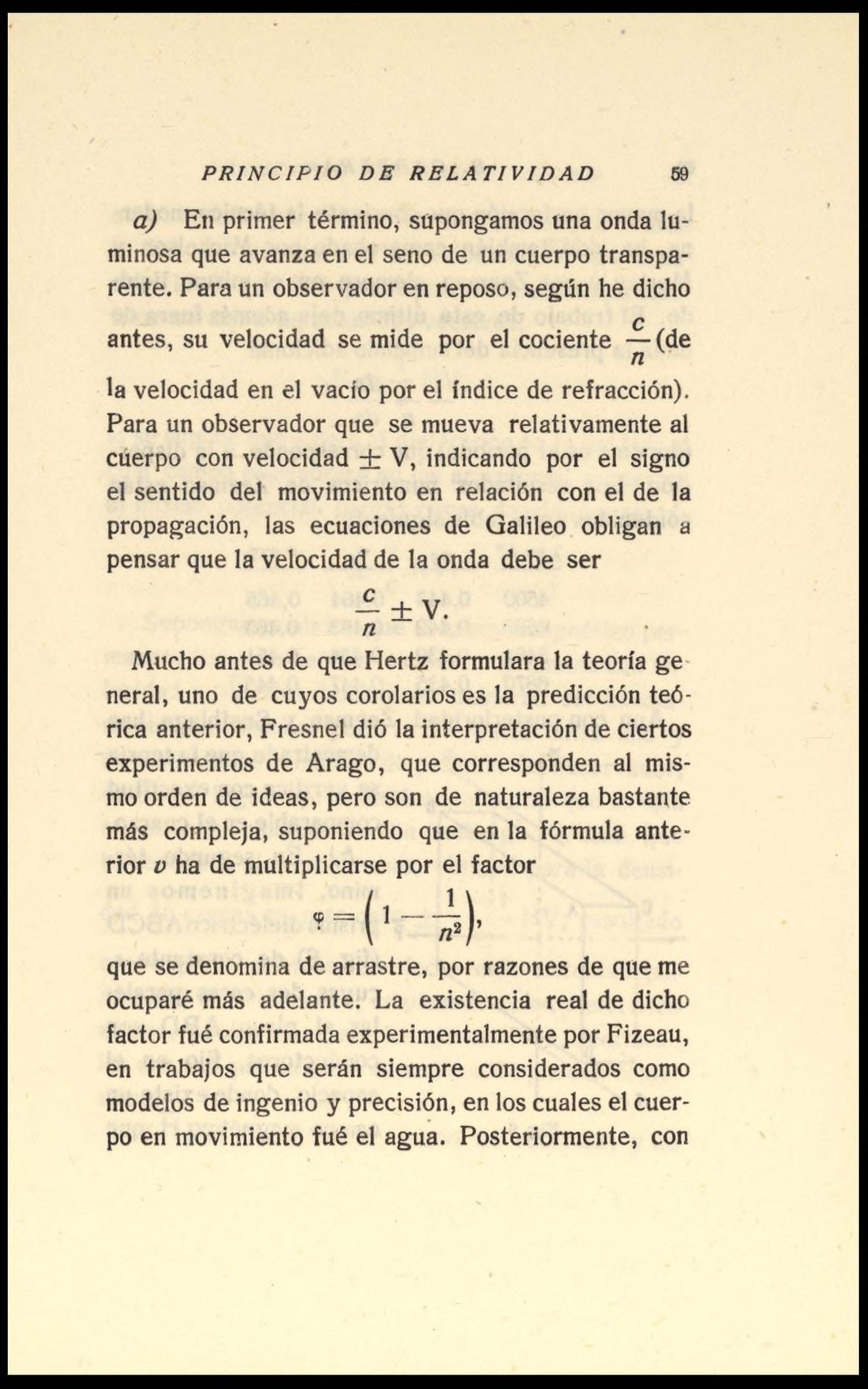 PRINCIPIO DE RELATIVIDAD 59

a) En primer término, supongamos una onda luminosa que avanza en el seno de un cuerpo transparente. Para un observador en reposo, según he dicho antes, su velocidad se mide por el cociente $\frac{c}{n}$ (de la velocidad en el vacío por el índice de refracción). Para un observador que se mueva relativamente al cuerpo con velocidad $\pm$ V, indicando por el signo el sentido del movimiento en relación con el de la propagación, las ecuaciones de Galileo obligan a pensar que la velocidad de la onda debe ser

$\frac{c}{n} \pm V.$

Mucho antes de que Hertz formulara la teoría general, uno de cuyos corolarios es la predicción teórica anterior, Fresnel dió la interpretación de ciertos experimentos de Arago, que corresponden al mismo orden de ideas, pero son de naturaleza bastante más compleja, suponiendo que en la fórmula anterior $v$ ha de multiplicarse por el factor

$\varphi = \left(1 - \frac{1}{n^2}\right),$

que se denomina de arrastre, por razones de que me ocuparé más adelante. La existencia real de dicho factor fué confirmada experimentalmente por Fizeau, en trabajos que serán siempre considerados como modelos de ingenio y precisión, en los cuales el cuerpo en movimiento fué el agua. Posteriormente, con